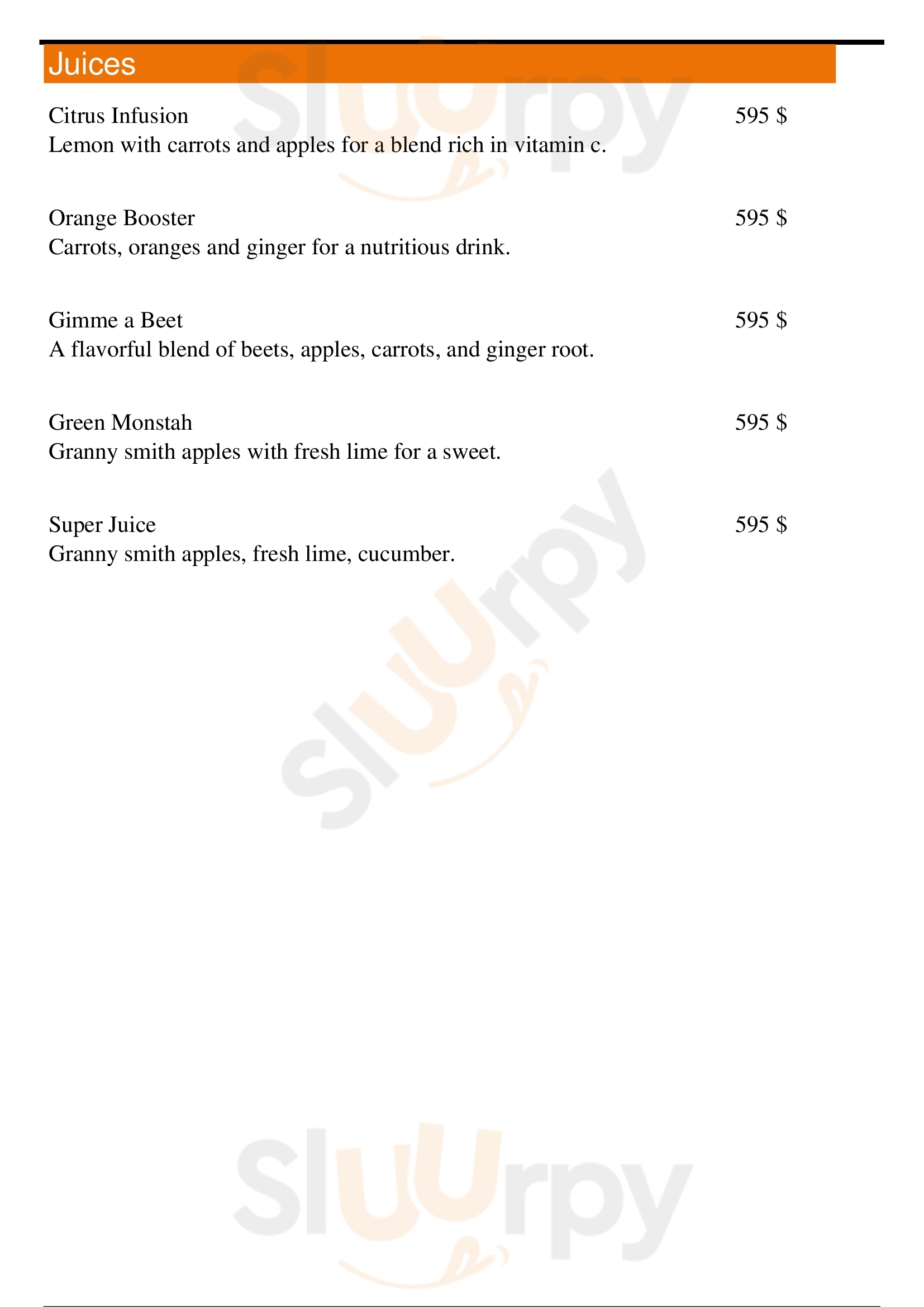 Juices

Citrus Infusion 595 $
Lemon with carrots and apples for a blend rich in vitamin c.

Orange Booster 595 $
Carrots, oranges and ginger for a nutritious drink.

Gimme a Beet 595 $
A flavorful blend of beets, apples, carrots, and ginger root.

Green Monstah 595 $
Granny smith apples with fresh lime for a sweet.

Super Juice 595 $
Granny smith apples, fresh lime, cucumber.

Sluurpy
Sluurpy
Sluurpy